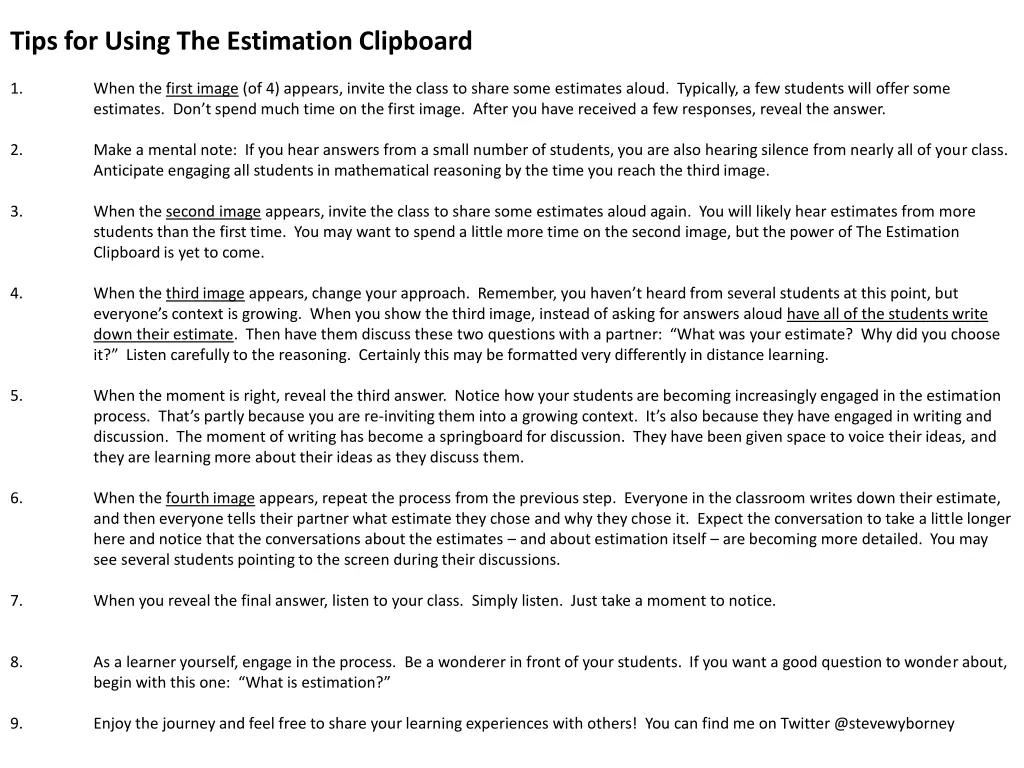 Tips for Using The Estimation Clipboard

1. When the first image (of 4) appears, invite the class to share some estimates aloud. Typically, a few students will offer some estimates. Don't spend much time on the first image. After you have received a few responses, reveal the answer.

2. Make a mental note: If you hear answers from a small number of students, you are also hearing silence from nearly all of your class. Anticipate engaging all students in mathematical reasoning by the time you reach the third image.

3. When the second image appears, invite the class to share some estimates aloud again. You will likely hear estimates from more students than the first time. You may want to spend a little more time on the second image, but the power of The Estimation Clipboard is yet to come.

4. When the third image appears, change your approach. Remember, you haven't heard from several students at this point, but everyone's context is growing. When you show the third image, instead of asking for answers aloud have all of the students write down their estimate. Then have them discuss these two questions with a partner: "What was your estimate? Why did you choose it?" Listen carefully to the reasoning. Certainly this may be formatted very differently in distance learning.

5. When the moment is right, reveal the third answer. Notice how your students are becoming increasingly engaged in the estimation process. That's partly because you are re-inviting them into a growing context. It's also because they have engaged in writing and discussion. The moment of writing has become a springboard for discussion. They have been given space to voice their ideas, and they are learning more about their ideas as they discuss them.

6. When the fourth image appears, repeat the process from the previous step. Everyone in the classroom writes down their estimate, and then everyone tells their partner what estimate they chose and why they chose it. Expect the conversation to take a little longer here and notice that the conversations about the estimates – and about estimation itself – are becoming more detailed. You may see several students pointing to the screen during their discussions.

7. When you reveal the final answer, listen to your class. Simply listen. Just take a moment to notice.

8. As a learner yourself, engage in the process. Be a wonderer in front of your students. If you want a good question to wonder about, begin with this one: "What is estimation?"

9. Enjoy the journey and feel free to share your learning experiences with others! You can find me on Twitter @stevewyborney